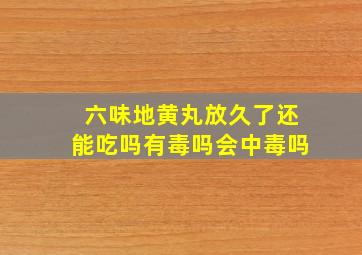 六味地黄丸放久了还能吃吗有毒吗会中毒吗